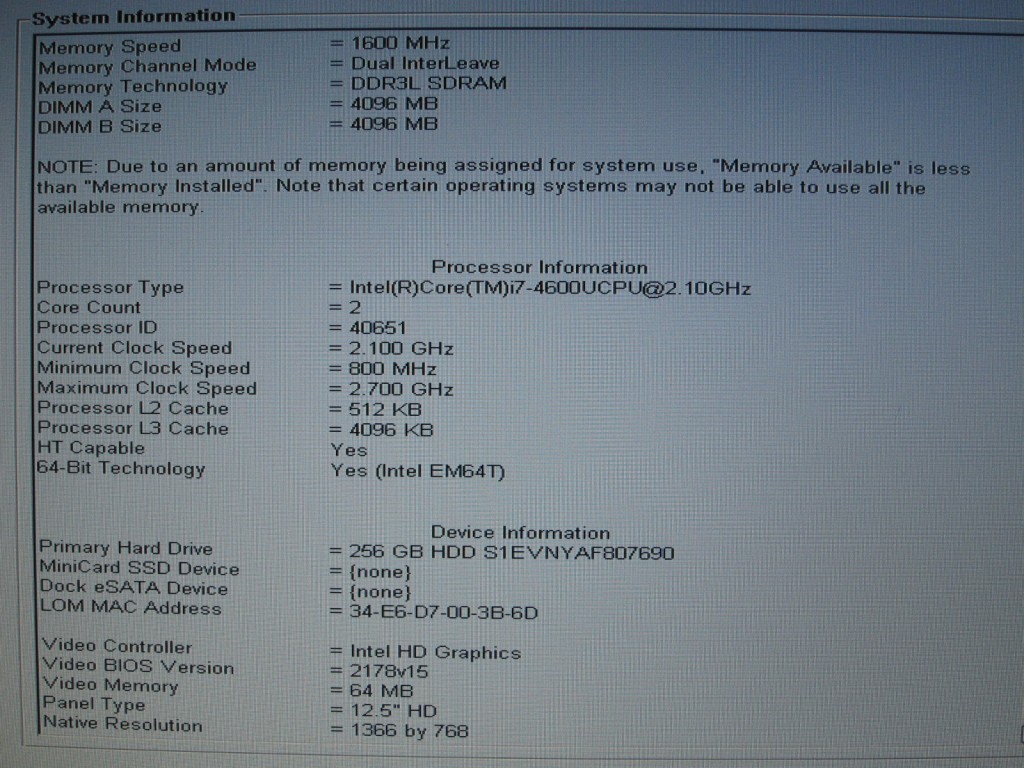 System Information

Memory Speed = 1600 MHz
Memory Channel Mode = Dual InterLeave
Memory Technology = DDR3L SDRAM
DIMM A Size = 4096 MB
DIMM B Size = 4096 MB

NOTE: Due to an amount of memory being assigned for system use, "Memory Available" is less than "Memory Installed". Note that certain operating systems may not be able to use all the available memory.

Processor Information

Processor Type = Intel(R)Core(TM)i7-4600UCPU@2.10GHz
Core Count = 2
Processor ID = 40651
Current Clock Speed = 2.100 GHz
Minimum Clock Speed = 800 MHz
Maximum Clock Speed = 2.700 GHz
Processor L2 Cache = 512 KB
Processor L3 Cache = 4096 KB
HT Capable Yes
64-Bit Technology Yes (Intel EM64T)

Device Information

Primary Hard Drive = 256 GB HDD S1EVNYAF807690
MiniCard SSD Device = {none}
Dock eSATA Device = {none}
LOM MAC Address = 34-E6-D7-00-3B-6D

Video Controller = Intel HD Graphics
Video BIOS Version = 2178v15
Video Memory = 64 MB
Panel Type = 12.5" HD
Native Resolution = 1366 by 768